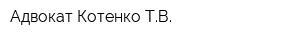 Адвокат Котенко Т.В.